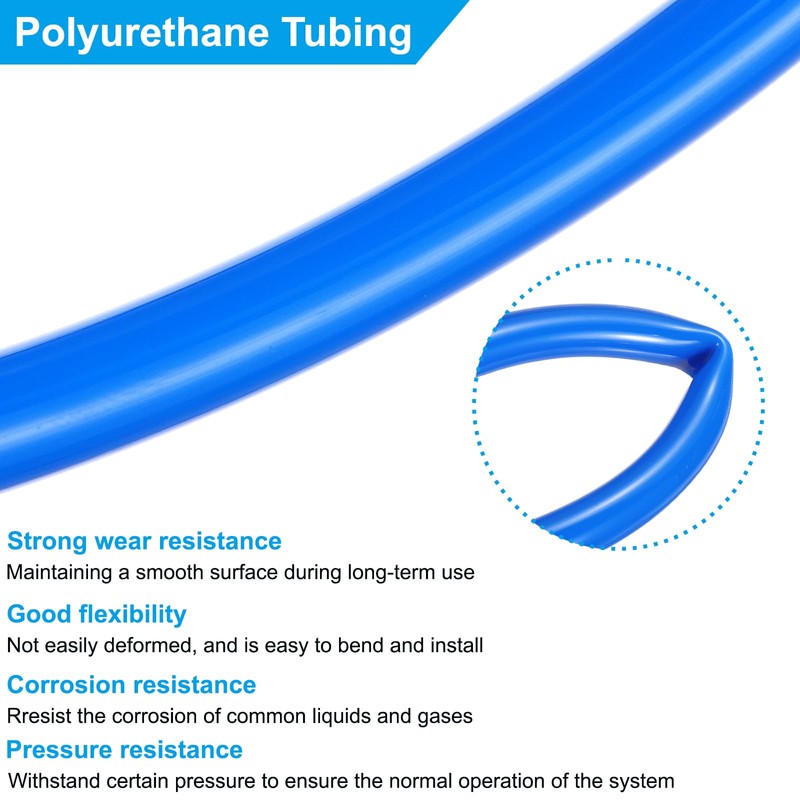 Polyurethane Tubing

Strong wear resistance
Maintaining a smooth surface during long-term use

Good flexibility
Not easily deformed, and is easy to bend and install

Corrosion resistance
Rresist the corrosion of common liquids and gases

Pressure resistance
Withstand certain pressure to ensure the normal operation of the system